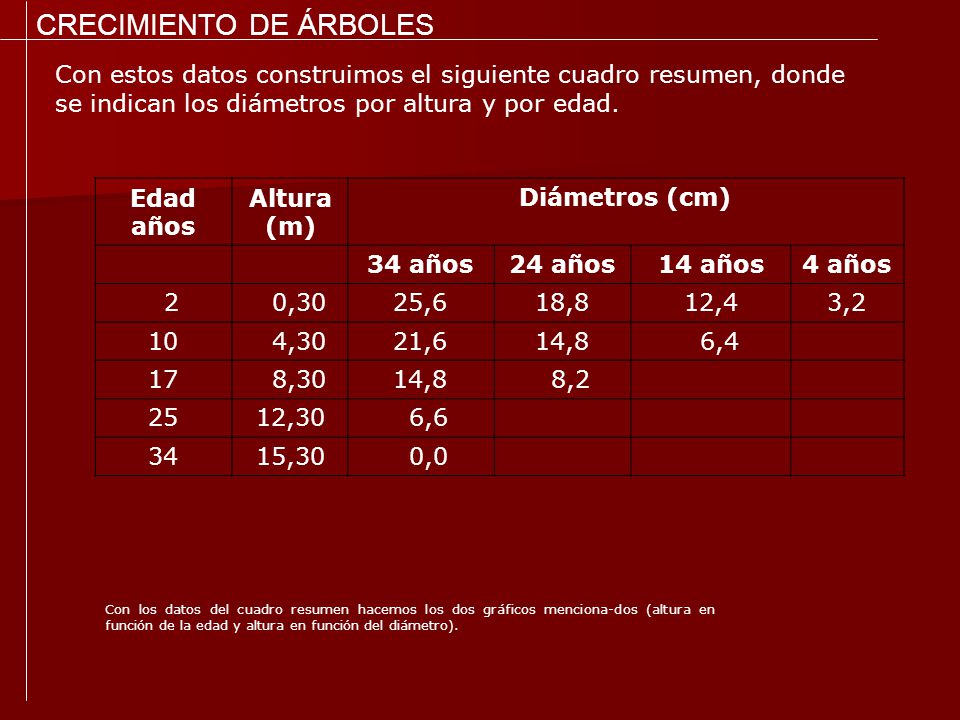 CRECIMIENTO DE ÁRBOLES

Con estos datos construimos el siguiente cuadro resumen, donde se indican los diámetros por altura y por edad.

| Edad años | Altura (m) | Diámetros (cm) | | | |
|---|---|---|---|---|---|
| | | 34 años | 24 años | 14 años | 4 años |
| 2 | 0,30 | 25,6 | 18,8 | 12,4 | 3,2 |
| 10 | 4,30 | 21,6 | 14,8 | 6,4 | |
| 17 | 8,30 | 14,8 | 8,2 | | |
| 25 | 12,30 | 6,6 | | | |
| 34 | 15,30 | 0,0 | | | |

Con los datos del cuadro resumen hacemos los dos gráficos menciona-dos (altura en función de la edad y altura en función del diámetro).